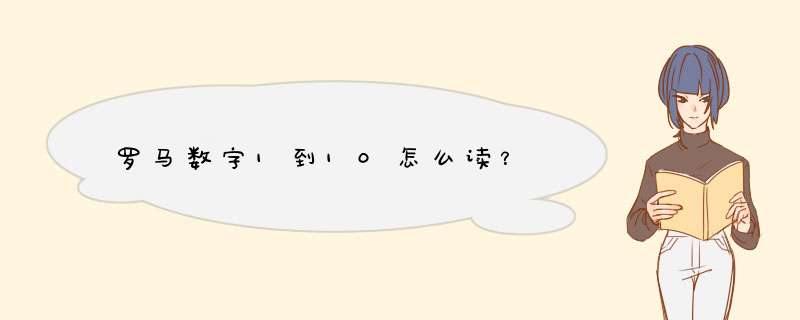 罗马数字1到10怎么读？